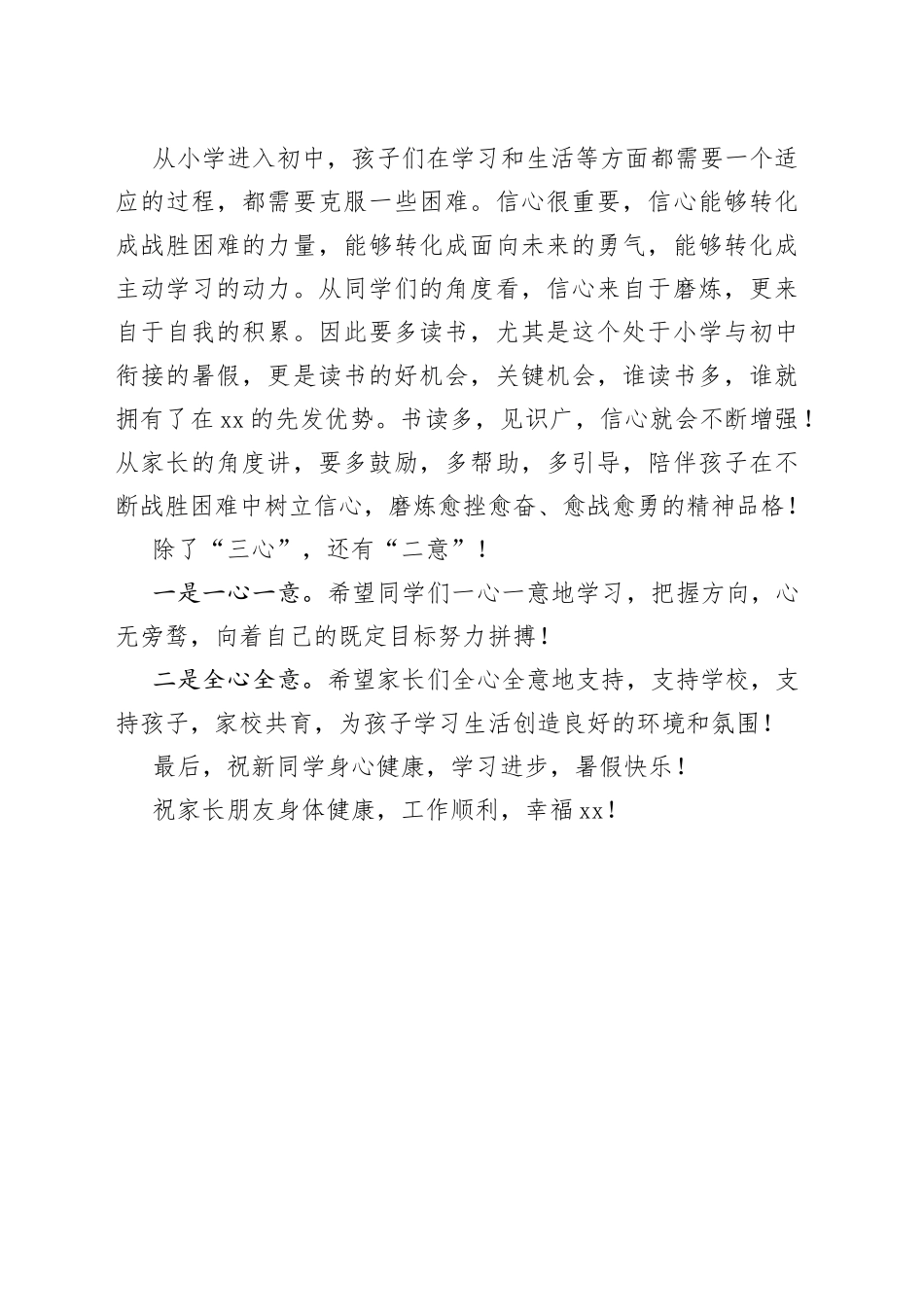 从小学进入初中，孩子们在学习和生活等方面都需要一个适应的过程，都需要克服一些困难。信心很重要，信心能够转化成战胜困难的力量，能够转化成面向未来的勇气，能够转化成主动学习的动力。从同学们的角度看，信心来自于磨炼，更来自于自我的积累。因此要多读书，尤其是这个处于小学与初中衔接的暑假，更是读书的好机会，关键机会，谁读书多，谁就拥有了在xx的先发优势。书读多，见识广，信心就会不断增强！从家长的角度讲，要多鼓励，多帮助，多引导，陪伴孩子在不断战胜困难中树立信心，磨炼愈挫愈奋、愈战愈勇的精神品格！

除了“三心”，还有“二意”！

一是一心一意。希望同学们一心一意地学习，把握方向，心无旁骛，向着自己的既定目标努力拼搏！

二是全心全意。希望家长们全心全意地支持，支持学校，支持孩子，家校共育，为孩子学习生活创造良好的环境和氛围！

最后，祝新同学身心健康，学习进步，暑假快乐！

祝家长朋友身体健康，工作顺利，幸福xx！